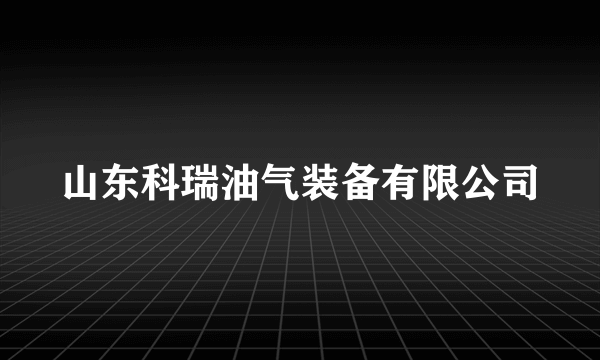 山东科瑞油气装备有限公司